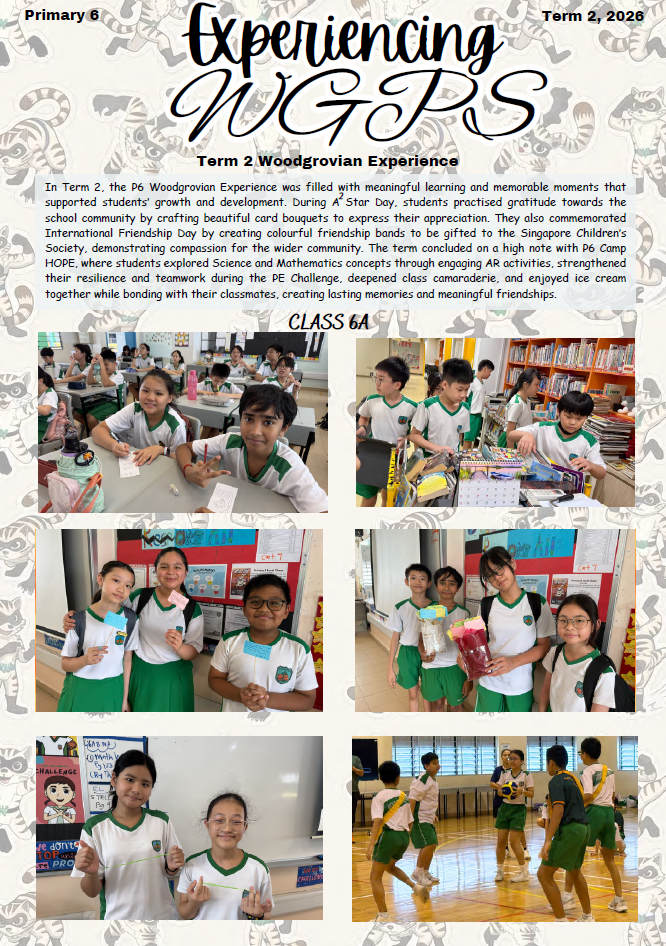 Primary 6

Term 2, 2026

Experiencing WGPS

Term 2 Woodgrovian Experience

In Term 2, the P6 Woodgrovian Experience was filled with meaningful learning and memorable moments that supported students' growth and development. During $A^2$ Star Day, students practised gratitude towards the school community by crafting beautiful card bouquets to express their appreciation. They also commemorated International Friendship Day by creating colourful friendship bands to be gifted to the Singapore Children's Society, demonstrating compassion for the wider community. The term concluded on a high note with P6 Camp HOPE, where students explored Science and Mathematics concepts through engaging AR activities, strengthened their resilience and teamwork during the PE Challenge, deepened class camaraderie, and enjoyed ice cream together while bonding with their classmates, creating lasting memories and meaningful friendships.

CLASS 6A

CHALLENGE